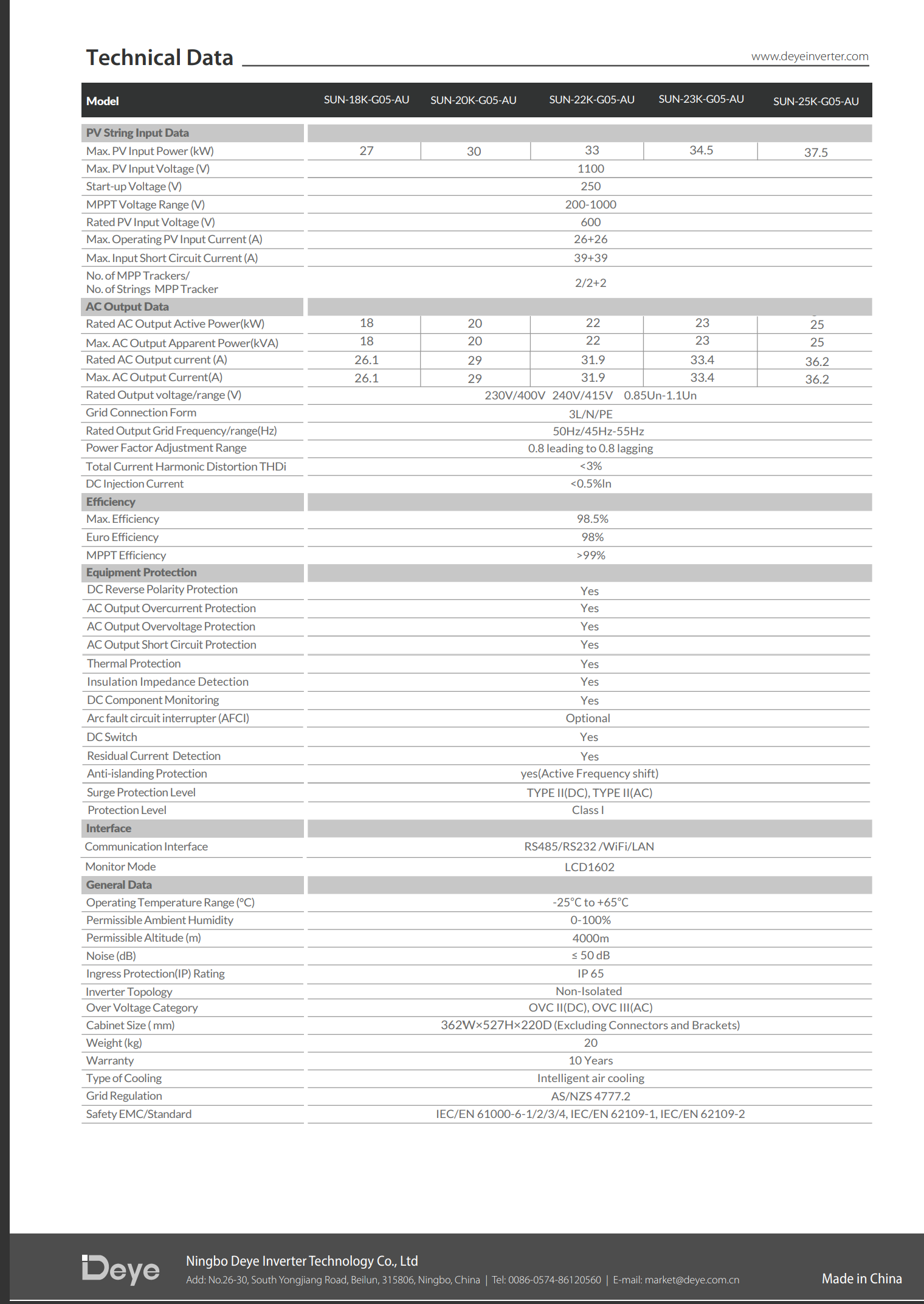 Technical Data

www.deyeinverter.com

| Model | SUN-18K-G05-AU | SUN-20K-G05-AU | SUN-22K-G05-AU | SUN-23K-G05-AU | SUN-25K-G05-AU |
|---|---|---|---|---|---|
| PV String Input Data | | | | | |
| Max. PV Input Power (kW) | 27 | 30 | 33 | 34.5 | 37.5 |
| Max. PV Input Voltage (V) | 1100 | | | | |
| Start-up Voltage (V) | 250 | | | | |
| MPPT Voltage Range (V) | 200-1000 | | | | |
| Rated PV Input Voltage (V) | 600 | | | | |
| Max. Operating PV Input Current (A) | 26+26 | | | | |
| Max. Input Short Circuit Current (A) | 39+39 | | | | |
| No. of MPP Trackers/ No. of Strings MPP Tracker | 2/2+2 | | | | |
| AC Output Data | | | | | |
| Rated AC Output Active Power(kW) | 18 | 20 | 22 | 23 | 25 |
| Max. AC Output Apparent Power(kVA) | 18 | 20 | 22 | 23 | 25 |
| Rated AC Output current (A) | 26.1 | 29 | 31.9 | 33.4 | 36.2 |
| Max. AC Output Current(A) | 26.1 | 29 | 31.9 | 33.4 | 36.2 |
| Rated Output voltage/range (V) | 230V/400V 240V/415V 0.85Un-1.1Un | | | | |
| Grid Connection Form | 3L/N/PE | | | | |
| Rated Output Grid Frequency/range(Hz) | 50Hz/45Hz-55Hz | | | | |
| Power Factor Adjustment Range | 0.8 leading to 0.8 lagging | | | | |
| Total Current Harmonic Distortion THDi | <3% | | | | |
| DC Injection Current | <0.5%In | | | | |
| Efficiency | | | | | |
| Max. Efficiency | 98.5% | | | | |
| Euro Efficiency | 98% | | | | |
| MPPT Efficiency | >99% | | | | |
| Equipment Protection | | | | | |
| DC Reverse Polarity Protection | Yes | | | | |
| AC Output Overcurrent Protection | Yes | | | | |
| AC Output Overvoltage Protection | Yes | | | | |
| AC Output Short Circuit Protection | Yes | | | | |
| Thermal Protection | Yes | | | | |
| Insulation Impedance Detection | Yes | | | | |
| DC Component Monitoring | Yes | | | | |
| Arc fault circuit interrupter (AFCI) | Optional | | | | |
| DC Switch | Yes | | | | |
| Residual Current Detection | Yes | | | | |
| Anti-islanding Protection | yes(Active Frequency shift) | | | | |
| Surge Protection Level | TYPE II(DC), TYPE II(AC) | | | | |
| Protection Level | Class I | | | | |
| Interface | | | | | |
| Communication Interface | RS485/RS232 /WiFi/LAN | | | | |
| Monitor Mode | LCD1602 | | | | |
| General Data | | | | | |
| Operating Temperature Range (°C) | -25°C to +65°C | | | | |
| Permissible Ambient Humidity | 0-100% | | | | |
| Permissible Altitude (m) | 4000m | | | | |
| Noise (dB) | ≤ 50 dB | | | | |
| Ingress Protection(IP) Rating | IP 65 | | | | |
| Inverter Topology | Non-Isolated | | | | |
| Over Voltage Category | OVC II(DC), OVC III(AC) | | | | |
| Cabinet Size ( mm) | 362W×527H×220D (Excluding Connectors and Brackets) | | | | |
| Weight (kg) | 20 | | | | |
| Warranty | 10 Years | | | | |
| Type of Cooling | Intelligent air cooling | | | | |
| Grid Regulation | AS/NZS 4777.2 | | | | |
| Safety EMC/Standard | IEC/EN 61000-6-1/2/3/4, IEC/EN 62109-1, IEC/EN 62109-2 | | | | |

Deye

Ningbo Deye Inverter Technology Co., Ltd
Add: No.26-30, South Yongjiang Road, Beilun, 315806, Ningbo, China | Tel: 0086-0574-86120560 | E-mail: market@deye.com.cn

Made in China